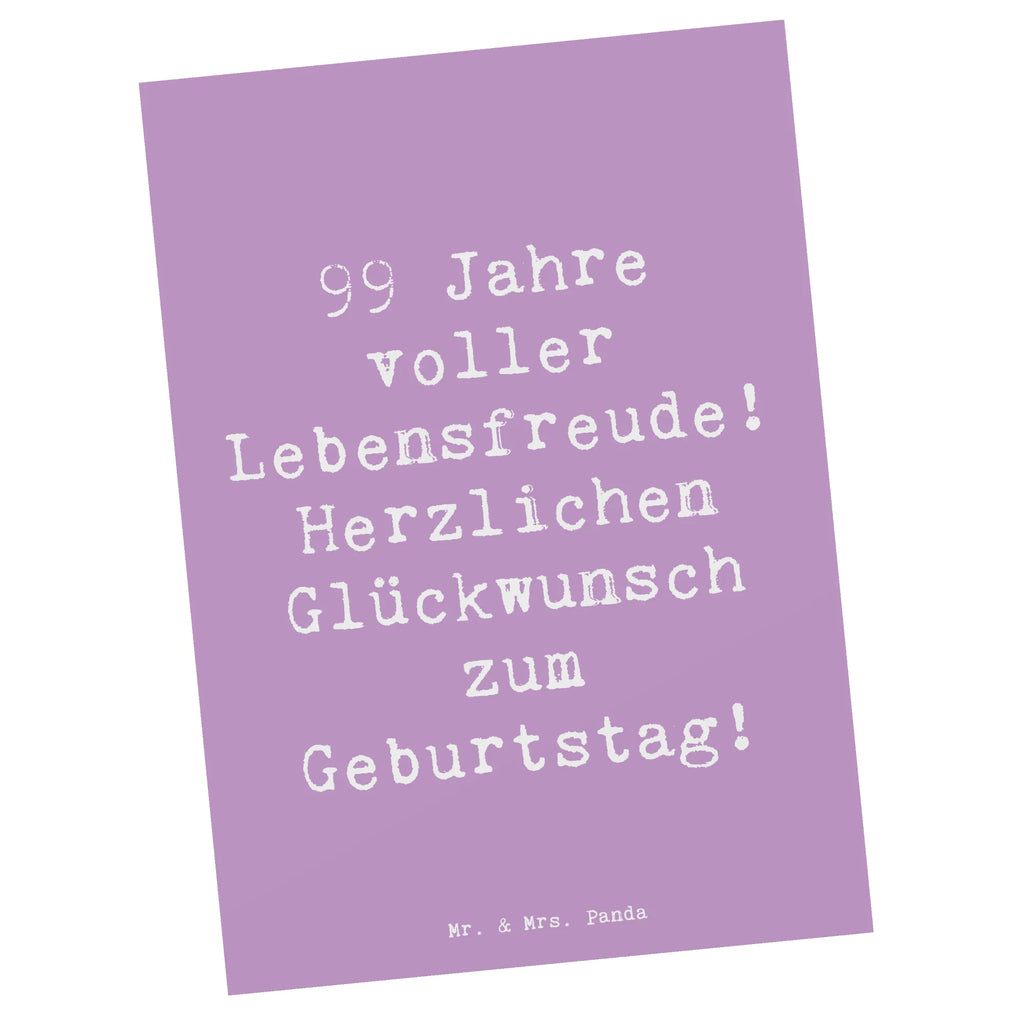 99 Jahre voller Lebensfreude! Herzlichen Glückwunsch zum Geburtstag!

Mr. & Mrs. Panda